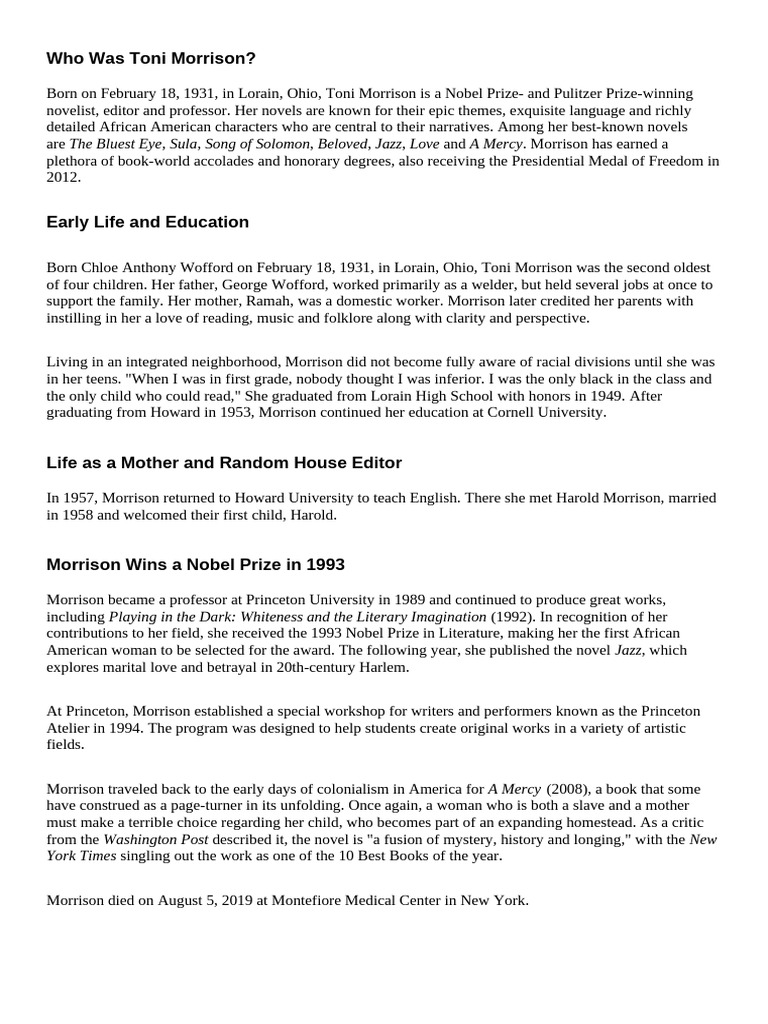 Who Was Toni Morrison?

Born on February 18, 1931, in Lorain, Ohio, Toni Morrison is a Nobel Prize- and Pulitzer Prize-winning novelist, editor and professor. Her novels are known for their epic themes, exquisite language and richly detailed African American characters who are central to their narratives. Among her best-known novels are The Bluest Eye, Sula, Song of Solomon, Beloved, Jazz, Love and A Mercy. Morrison has earned a plethora of book-world accolades and honorary degrees, also receiving the Presidential Medal of Freedom in 2012.

Early Life and Education

Born Chloe Anthony Wofford on February 18, 1931, in Lorain, Ohio, Toni Morrison was the second oldest of four children. Her father, George Wofford, worked primarily as a welder, but held several jobs at once to support the family. Her mother, Ramah, was a domestic worker. Morrison later credited her parents with instilling in her a love of reading, music and folklore along with clarity and perspective.

Living in an integrated neighborhood, Morrison did not become fully aware of racial divisions until she was in her teens. "When I was in first grade, nobody thought I was inferior. I was the only black in the class and the only child who could read," She graduated from Lorain High School with honors in 1949. After graduating from Howard in 1953, Morrison continued her education at Cornell University.

Life as a Mother and Random House Editor

In 1957, Morrison returned to Howard University to teach English. There she met Harold Morrison, married in 1958 and welcomed their first child, Harold.

Morrison Wins a Nobel Prize in 1993

Morrison became a professor at Princeton University in 1989 and continued to produce great works, including Playing in the Dark: Whiteness and the Literary Imagination (1992). In recognition of her contributions to her field, she received the 1993 Nobel Prize in Literature, making her the first African American woman to be selected for the award. The following year, she published the novel Jazz, which explores marital love and betrayal in 20th-century Harlem.

At Princeton, Morrison established a special workshop for writers and performers known as the Princeton Atelier in 1994. The program was designed to help students create original works in a variety of artistic fields.

Morrison traveled back to the early days of colonialism in America for A Mercy (2008), a book that some have construed as a page-turner in its unfolding. Once again, a woman who is both a slave and a mother must make a terrible choice regarding her child, who becomes part of an expanding homestead. As a critic from the Washington Post described it, the novel is "a fusion of mystery, history and longing," with the New York Times singling out the work as one of the 10 Best Books of the year.

Morrison died on August 5, 2019 at Montefiore Medical Center in New York.